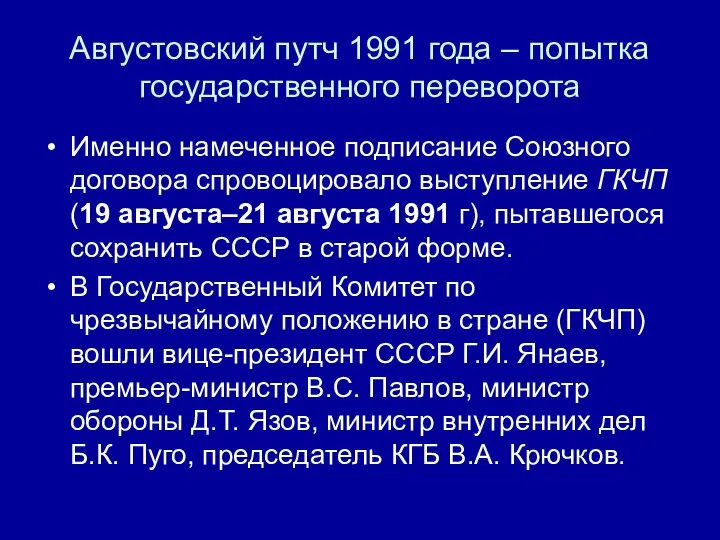 Августовский путч 1991 года – попытка государственного переворота

• Именно намеченное подписание Союзного договора спровоцировало выступление ГКЧП (19 августа–21 августа 1991 г), пытавшегося сохранить СССР в старой форме.

• В Государственный Комитет по чрезвычайному положению в стране (ГКЧП) вошли вице-президент СССР Г.И. Янаев, премьер-министр В.С. Павлов, министр обороны Д.Т. Язов, министр внутренних дел Б.К. Пуго, председатель КГБ В.А. Крючков.